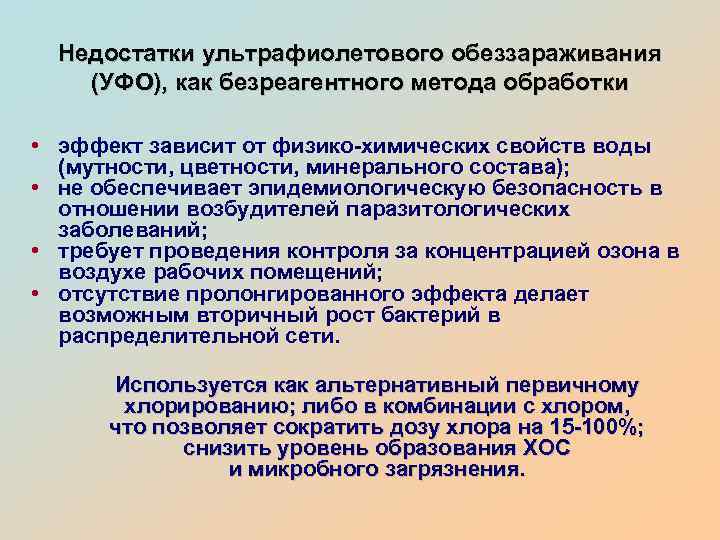 Недостатки ультрафиолетового обеззараживания (УФО), как безреагентного метода обработки

• эффект зависит от физико-химических свойств воды (мутности, цветности, минерального состава);
• не обеспечивает эпидемиологическую безопасность в отношении возбудителей паразитологических заболеваний;
• требует проведения контроля за концентрацией озона в воздухе рабочих помещений;
• отсутствие пролонгированного эффекта делает возможным вторичный рост бактерий в распределительной сети.

Используется как альтернативный первичному хлорированию; либо в комбинации с хлором, что позволяет сократить дозу хлора на 15-100%; снизить уровень образования ХОС и микробного загрязнения.